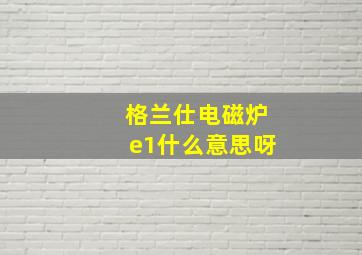 格兰仕电磁炉
e1什么意思呀